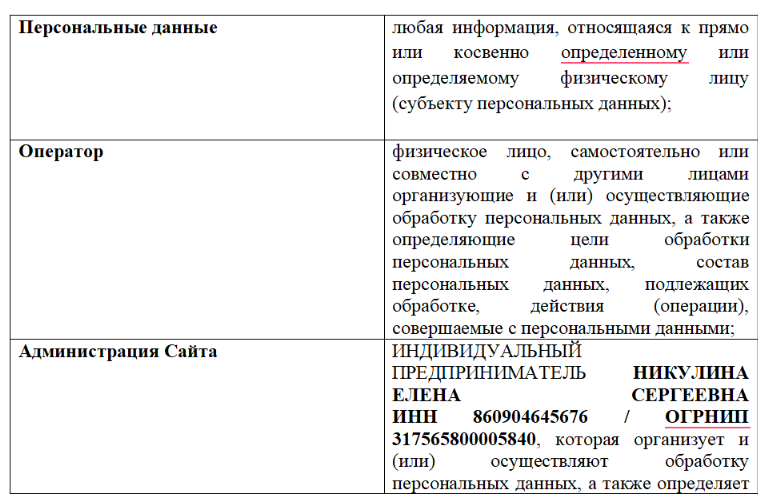 | | |
|---|---|
| **Персональные данные** | любая информация, относящаяся к прямо или косвенно определенному или определяемому физическому лицу (субъекту персональных данных); |
| **Оператор** | физическое лицо, самостоятельно или совместно с другими лицами организующие и (или) осуществляющие обработку персональных данных, а также определяющие цели обработки персональных данных, состав персональных данных, подлежащих обработке, действия (операции), совершаемые с персональными данными; |
| **Администрация Сайта** | ИНДИВИДУАЛЬНЫЙ ПРЕДПРИНИМАТЕЛЬ **НИКУЛИНА ЕЛЕНА СЕРГЕЕВНА ИНН 860904645676 / ОГРНИП 317565800005840**, которая организует и (или) осуществляют обработку персональных данных, а также определяет |